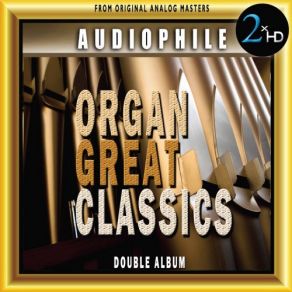 FROM ORIGINAL ANALOG MASTERS

AUDIOPHILE

2xHD

ORGAN
GREAT
CLASSICS

DOUBLE ALBUM